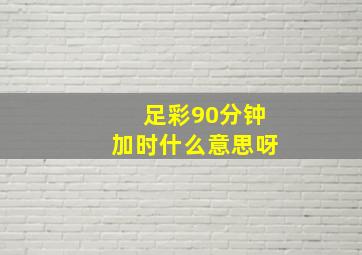 足彩90分钟
加时什么意思呀